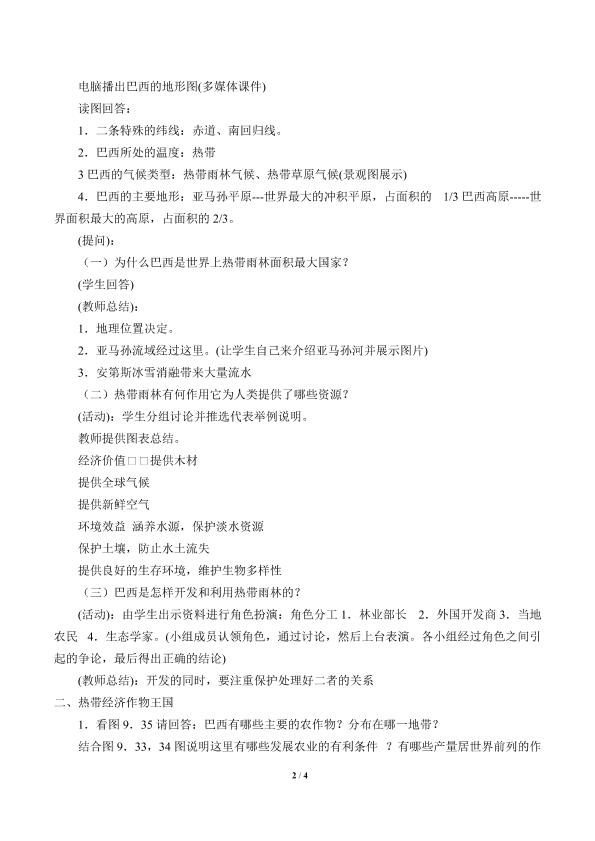 电脑播出巴西的地形图(多媒体课件)

读图回答:

1．二条特殊的纬线：赤道、南回归线。

2．巴西所处的温度：热带

3巴西的气候类型：热带雨林气候、热带草原气候(景观图展示)

4．巴西的主要地形：亚马孙平原---世界最大的冲积平原，占面积的 1/3巴西高原-----世界面积最大的高原，占面积的2/3。

(提问)：

（一）为什么巴西是世界上热带雨林面积最大国家？

(学生回答)

(教师总结)：

1．地理位置决定。

2．亚马孙流域经过这里。(让学生自己来介绍亚马孙河并展示图片)

3．安第斯冰雪消融带来大量流水

（二）热带雨林有何作用它为人类提供了哪些资源？

(活动)：学生分组讨论并推选代表举例说明。

教师提供图表总结。

经济价值□□提供木材

提供全球气候

提供新鲜空气

环境效益 涵养水源，保护淡水资源

保护土壤，防止水土流失

提供良好的生存环境，维护生物多样性

（三）巴西是怎样开发和利用热带雨林的？

(活动)：由学生出示资料进行角色扮演：角色分工1．林业部长 2．外国开发商3．当地农民 4．生态学家。(小组成员认领角色，通过讨论，然后上台表演。各小组经过角色之间引起的争论，最后得出正确的结论)

(教师总结)：开发的同时，要注重保护处理好二者的关系

二、热带经济作物王国

1．看图9．35请回答：巴西有哪些主要的农作物？分布在哪一地带？

结合图9．33，34图说明这里有哪些发展农业的有利条件 ？有哪些产量居世界前列的作

2 / 4